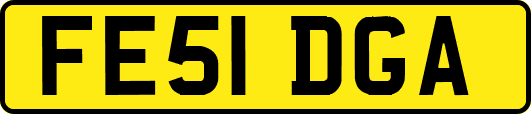 FE51 DGA